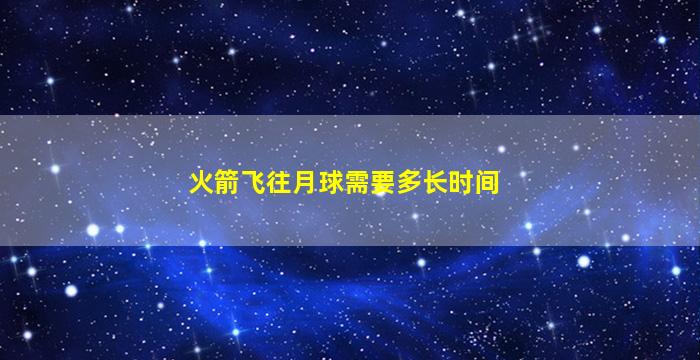 火箭飞往月球需要多长时间